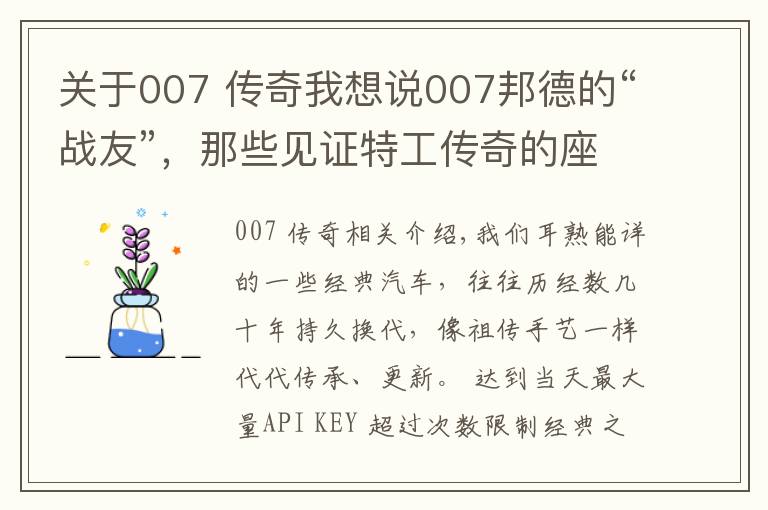 关于007 传奇我想说007邦德的“战友”，那些见证特工传奇的座

007 传奇相关介绍,我们耳熟能详的一些经典汽车，往往历经数几十年持久换代，像祖传手艺一样代代传承、更新。 达到当天最大量API KEY 超过次数限制经典之